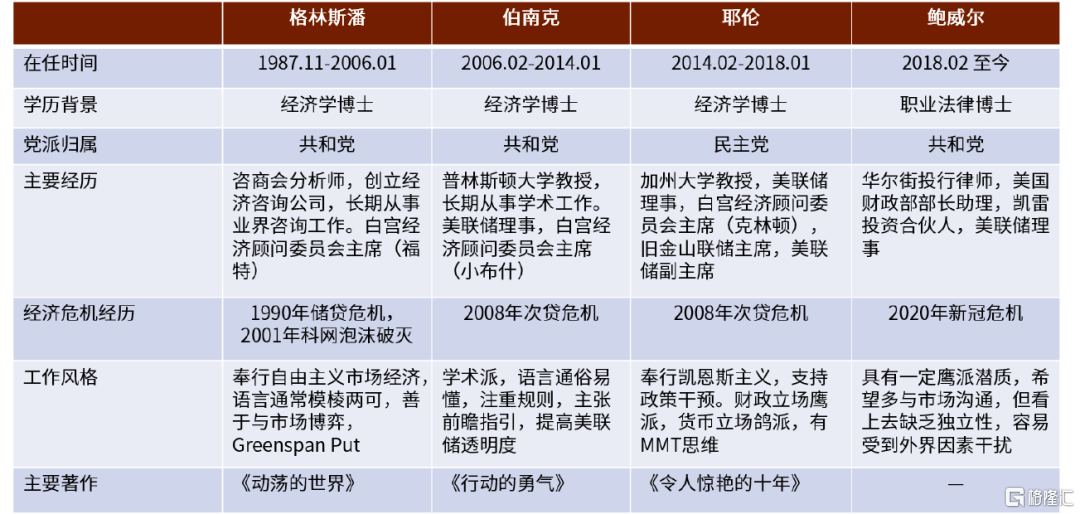 |  | 格林斯潘 | 伯南克 | 耶伦 | 鲍威尔 |
|---|---|---|---|---|
| 在任时间 | 1987.11-2006.01 | 2006.02-2014.01 | 2014.02-2018.01 | 2018.02 至今 |
| 学历背景 | 经济学博士 | 经济学博士 | 经济学博士 | 职业法律博士 |
| 党派归属 | 共和党 | 共和党 | 民主党 | 共和党 |
| 主要经历 | 咨商会分析师，创立经济咨询公司，长期从事业界咨询工作。白宫经济顾问委员会主席（福特） | 普林斯顿大学教授，长期从事学术工作。美联储理事，白宫经济顾问委员会主席（小布什） | 加州大学教授，美联储理事，白宫经济顾问委员会主席（克林顿），旧金山联储主席，美联储副主席 | 华尔街投行律师，美国财政部部长助理，凯雷投资合伙人，美联储理事 |
| 经济危机经历 | 1990年储贷危机，2001年科网泡沫破灭 | 2008年次贷危机 | 2008年次贷危机 | 2020年新冠危机 |
| 工作风格 | 奉行自由主义市场经济，语言通常模棱两可，善于与市场博弈，Greenspan Put | 学术派，语言通俗易懂，注重规则，主张前瞻指引，提高美联储透明度 | 奉行凯恩斯主义，支持政策干预。财政立场鹰派，货币立场鸽派，有MMT思维 | 具有一定鹰派潜质，希望多与市场沟通，但看上去缺乏独立性，容易受到外界因素干扰 |
| 主要著作 | 《动荡的世界》 | 《行动的勇气》 | 《令人惊艳的十年》 | — |

格隆汇